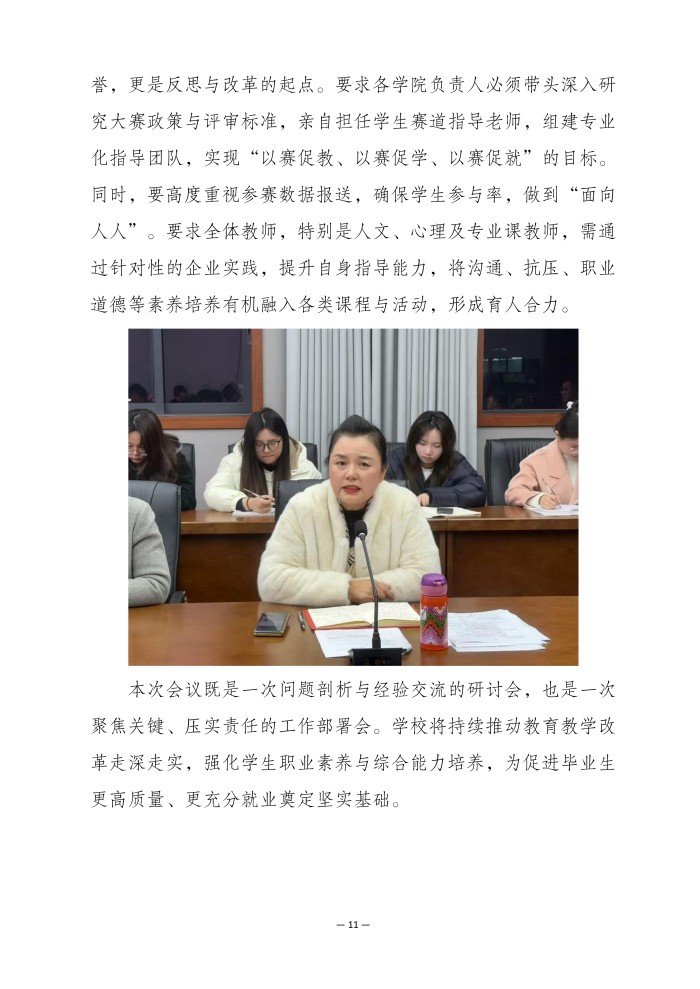 誉，更是反思与改革的起点。要求各学院负责人必须带头深入研究大赛政策与评审标准，亲自担任学生赛道指导老师，组建专业化指导团队，实现“以赛促教、以赛促学、以赛促就”的目标。同时，要高度重视参赛数据报送，确保学生参与率，做到“面向人人”。要求全体教师，特别是人文、心理及专业课教师，需通过针对性的企业实践，提升自身指导能力，将沟通、抗压、职业道德等素养培养有机融入各类课程与活动，形成育人合力。

本次会议既是一次问题剖析与经验交流的研讨会，也是一次聚焦关键、压实责任的工作部署会。学校将持续推动教育教学改革走深走实，强化学生职业素养与综合能力培养，为促进毕业生更高质量、更充分就业奠定坚实基础。

— 11 —